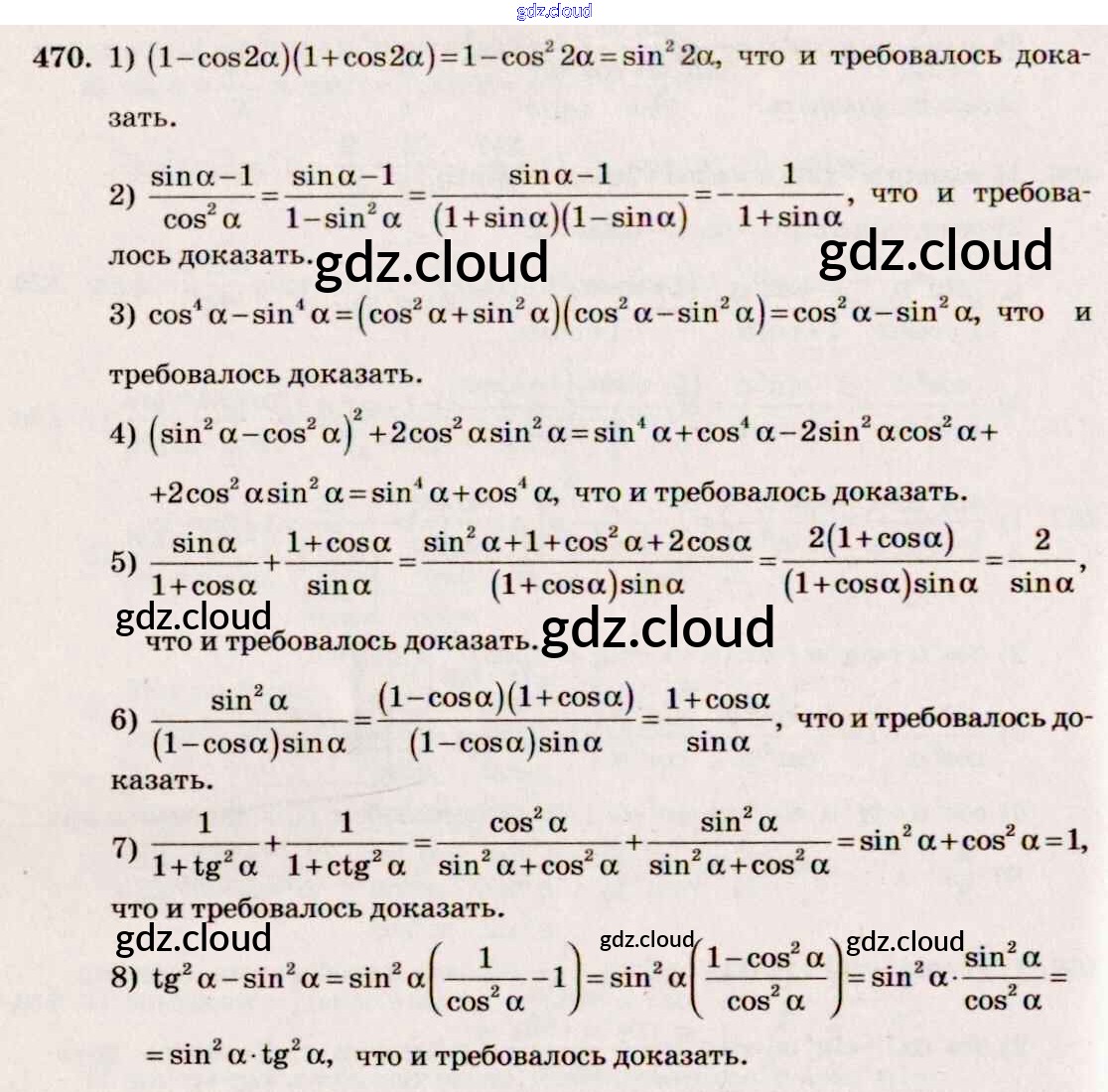 470. 1) $(1-\cos 2\alpha)(1+\cos 2\alpha)=1-\cos^2 2\alpha=\sin^2 2\alpha$, что и требовалось доказать.

2) $\frac{\sin\alpha-1}{\cos^2\alpha}=\frac{\sin\alpha-1}{1-\sin^2\alpha}=\frac{\sin\alpha-1}{(1+\sin\alpha)(1-\sin\alpha)}=-\frac{1}{1+\sin\alpha}$, что и требовалось доказать.

3) $\cos^4\alpha-\sin^4\alpha=(\cos^2\alpha+\sin^2\alpha)(\cos^2\alpha-\sin^2\alpha)=\cos^2\alpha-\sin^2\alpha$, что и требовалось доказать.

4) $(\sin^2\alpha-\cos^2\alpha)^2+2\cos^2\alpha\sin^2\alpha=\sin^4\alpha+\cos^4\alpha-2\sin^2\alpha\cos^2\alpha+$ $+2\cos^2\alpha\sin^2\alpha=\sin^4\alpha+\cos^4\alpha$, что и требовалось доказать.

5) $\frac{\sin\alpha}{1+\cos\alpha}+\frac{1+\cos\alpha}{\sin\alpha}=\frac{\sin^2\alpha+1+\cos^2\alpha+2\cos\alpha}{(1+\cos\alpha)\sin\alpha}=\frac{2(1+\cos\alpha)}{(1+\cos\alpha)\sin\alpha}=\frac{2}{\sin\alpha}$, что и требовалось доказать.

6) $\frac{\sin^2\alpha}{(1-\cos\alpha)\sin\alpha}=\frac{(1-\cos\alpha)(1+\cos\alpha)}{(1-\cos\alpha)\sin\alpha}=\frac{1+\cos\alpha}{\sin\alpha}$, что и требовалось доказать.

7) $\frac{1}{1+tg^2\alpha}+\frac{1}{1+ctg^2\alpha}=\frac{\cos^2\alpha}{\sin^2\alpha+\cos^2\alpha}+\frac{\sin^2\alpha}{\sin^2\alpha+\cos^2\alpha}=\sin^2\alpha+\cos^2\alpha=1$, что и требовалось доказать.

8) $tg^2\alpha-\sin^2\alpha=\sin^2\alpha\left(\frac{1}{\cos^2\alpha}-1\right)=\sin^2\alpha\left(\frac{1-\cos^2\alpha}{\cos^2\alpha}\right)=\sin^2\alpha\cdot\frac{\sin^2\alpha}{\cos^2\alpha}=$ $=\sin^2\alpha\cdot tg^2\alpha$, что и требовалось доказать.

gdz.cloud